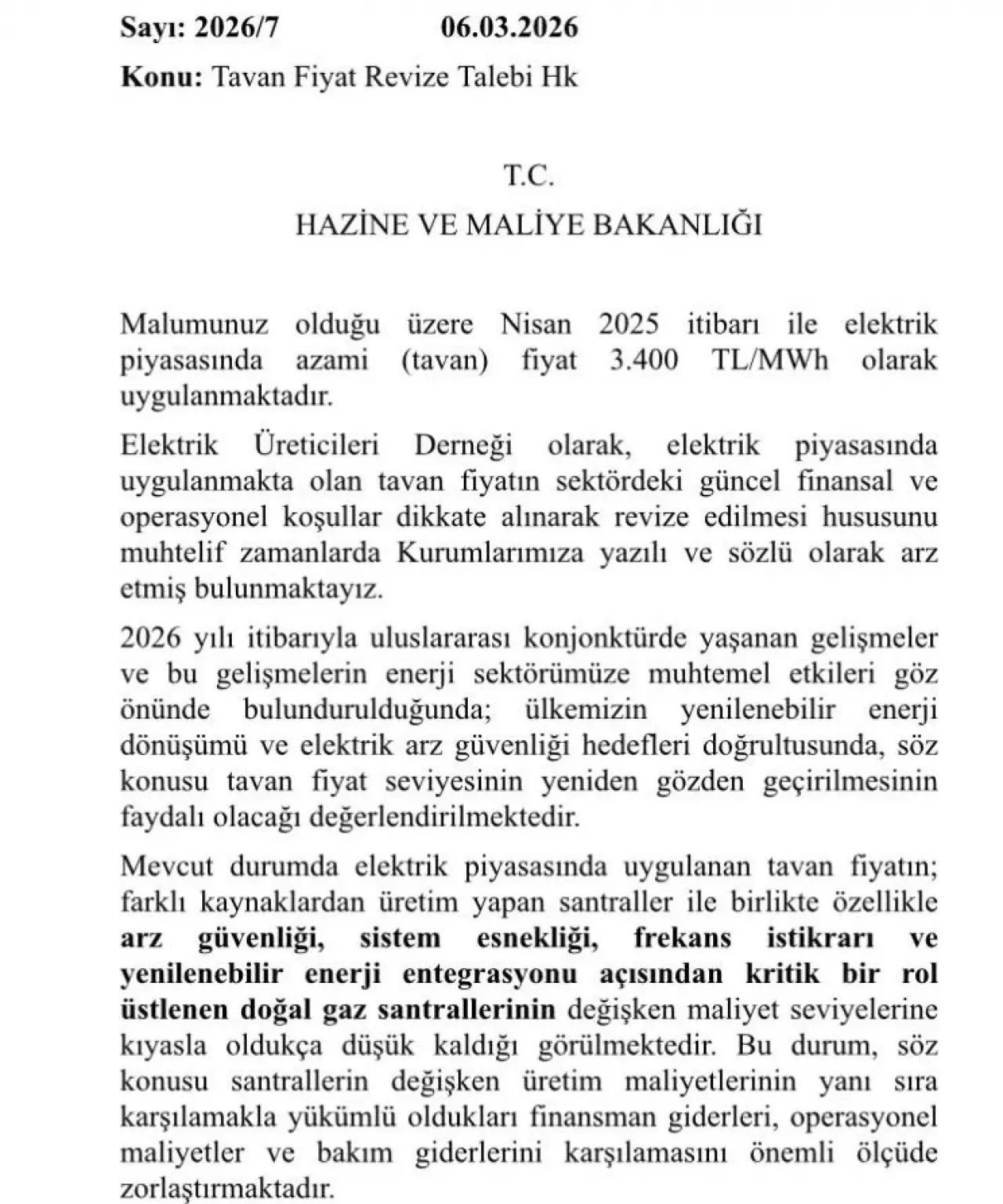 Sayı: 2026/7 06.03.2026

Konu: Tavan Fiyat Revize Talebi Hk

T.C.

HAZİNE VE MALİYE BAKANLIĞI

Malumunuz olduğu üzere Nisan 2025 itibarı ile elektrik piyasasında azami (tavan) fiyat 3.400 TL/MWh olarak uygulanmaktadır.

Elektrik Üreticileri Derneği olarak, elektrik piyasasında uygulanmakta olan tavan fiyatın sektördeki güncel finansal ve operasyonel koşullar dikkate alınarak revize edilmesi hususunu muhtelif zamanlarda Kurumlarımıza yazılı ve sözlü olarak arz etmiş bulunmaktayız.

2026 yılı itibarıyla uluslararası konjonktürde yaşanan gelişmeler ve bu gelişmelerin enerji sektörümüze muhtemel etkileri göz önünde bulundurulduğunda; ülkemizin yenilenebilir enerji dönüşümü ve elektrik arz güvenliği hedefleri doğrultusunda, söz konusu tavan fiyat seviyesinin yeniden gözden geçirilmesinin faydalı olacağı değerlendirilmektedir.

Mevcut durumda elektrik piyasasında uygulanan tavan fiyatın; farklı kaynaklardan üretim yapan santraller ile birlikte özellikle arz güvenliği, sistem esnekliği, frekans istikrarı ve yenilenebilir enerji entegrasyonu açısından kritik bir rol üstlenen doğal gaz santrallerinin değişken maliyet seviyelerine kıyasla oldukça düşük kaldığı görülmektedir. Bu durum, söz konusu santrallerin değişken üretim maliyetlerinin yanı sıra karşılamakla yükümlü oldukları finansman giderleri, operasyonel maliyetler ve bakım giderlerini karşılamasını önemli ölçüde zorlaştırmaktadır.